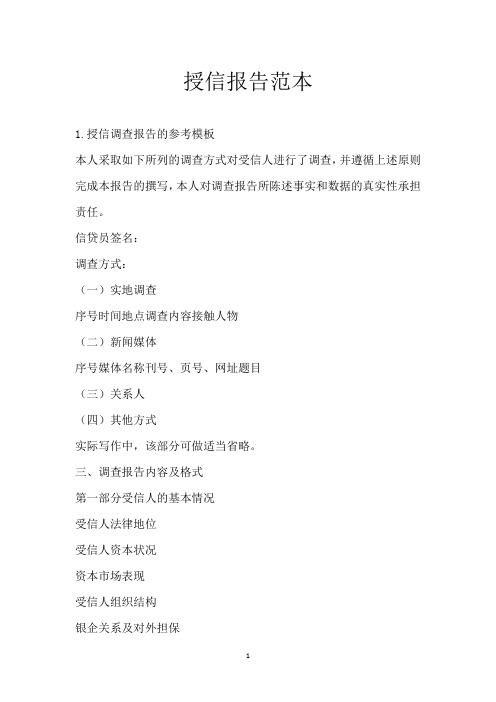 授信报告范本

1. 授信调查报告的参考模板

本人采取如下所列的调查方式对受信人进行了调查，并遵循上述原则完成本报告的撰写，本人对调查报告所陈述事实和数据的真实性承担责任。

信贷员签名：

调查方式：

（一）实地调查

序号时间地点调查内容接触人物

（二）新闻媒体

序号媒体名称刊号、页号、网址题目

（三）关系人

（四）其他方式

实际写作中，该部分可做适当省略。

三、调查报告内容及格式

第一部分受信人的基本情况

受信人法律地位

受信人资本状况

资本市场表现

受信人组织结构

银企关系及对外担保

1